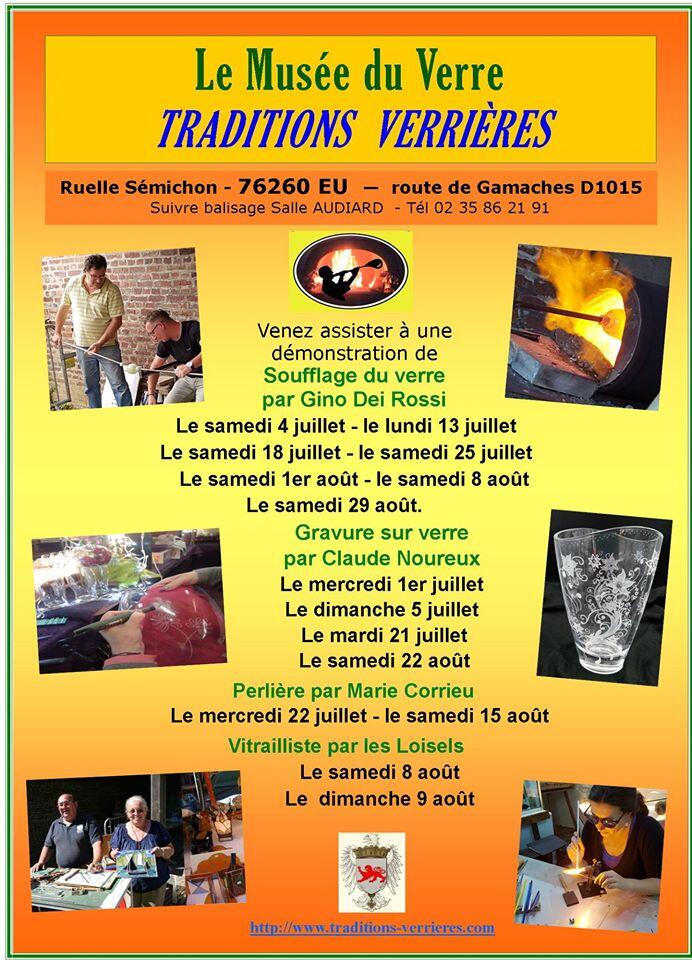 Le Musée du Verre
TRADITIONS VERRIÈRES

Ruelle Sémichon - 76260 EU — route de Gamaches D1015
Suivre balisage Salle AUDIARD - Tél 02 35 86 21 91

Venez assister à une démonstration de
Soufflage du verre
par Gino Dei Rossi
Le samedi 4 juillet - le lundi 13 juillet
Le samedi 18 juillet - le samedi 25 juillet
Le samedi 1er août - le samedi 8 août
Le samedi 29 août.

Gravure sur verre
par Claude Noureux
Le mercredi 1er juillet
Le dimanche 5 juillet
Le mardi 21 juillet
Le samedi 22 août

Perlière par Marie Corrieu
Le mercredi 22 juillet - le samedi 15 août

Vitrailliste par les Loisels
Le samedi 8 août
Le dimanche 9 août

http://www.traditions-verrieres.com